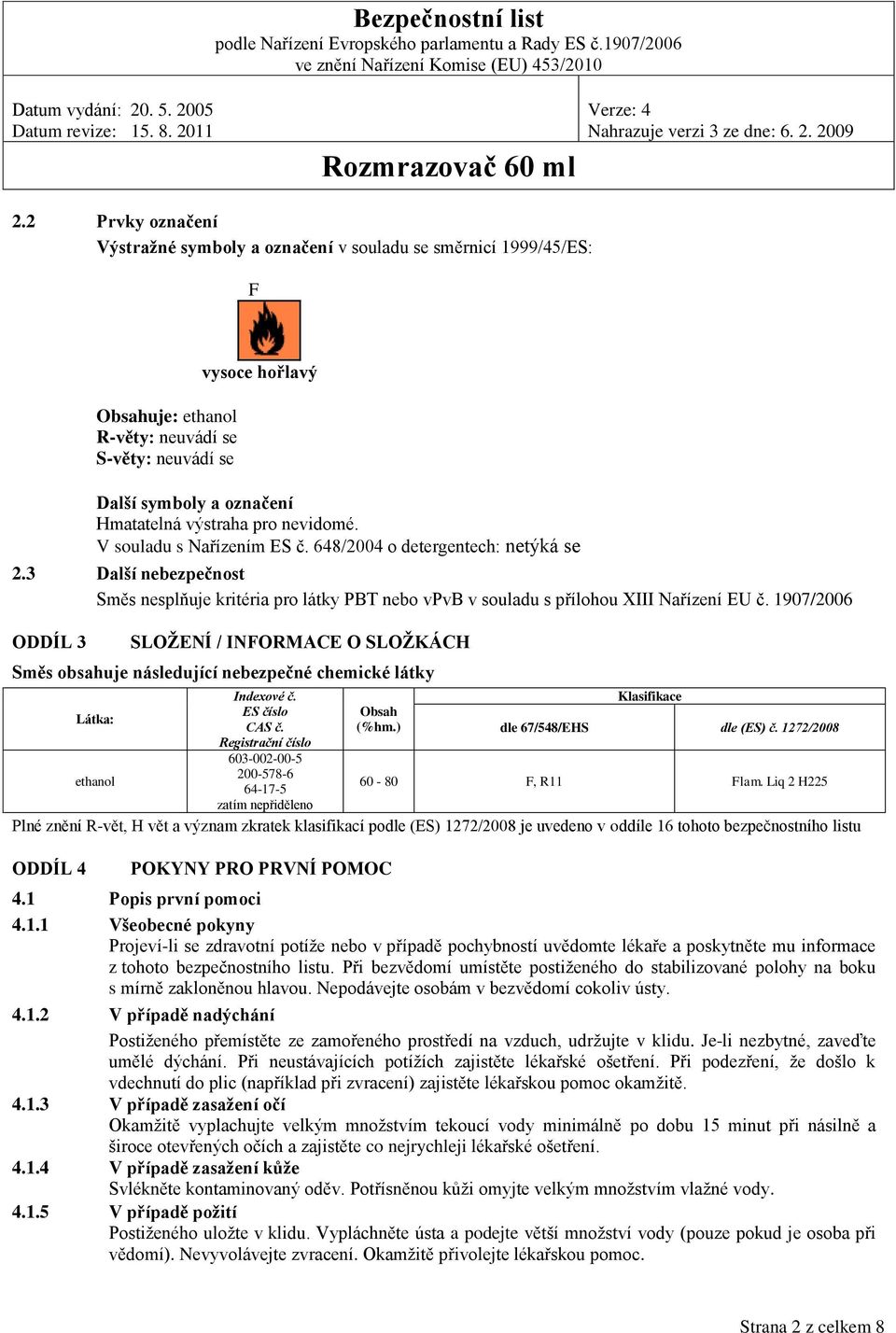 Bezpečnostní list
podle Nařízení Evropského parlamentu a Rady ES č.1907/2006
ve znění Nařízení Komise (EU) 453/2010

Datum vydání: 20. 5. 2005
Datum revize: 15. 8. 2011

Verze: 4
Nahrazuje verzi 3 ze dne: 6. 2. 2009

Rozmrazovač 60 ml

2.2 Prvky označení
Výstražné symboly a označení v souladu se směrnicí 1999/45/ES:

F

vysoce hořlavý

Obsahuje: ethanol
R-věty: neuvádí se
S-věty: neuvádí se

Další symboly a označení
Hmatatelná výstraha pro nevidomé.
V souladu s Nařízením ES č. 648/2004 o detergentech: netýká se

2.3 Další nebezpečnost
Směs nesplňuje kritéria pro látky PBT nebo vPvB v souladu s přílohou XIII Nařízení EU č. 1907/2006

ODDÍL 3 SLOŽENÍ / INFORMACE O SLOŽKÁCH

Směs obsahuje následující nebezpečné chemické látky

| Látka: | Indexové č. ES číslo CAS č. Registrační číslo | Obsah (%hm.) | Klasifikace dle 67/548/EHS | Klasifikace dle (ES) č. 1272/2008 |
|---|---|---|---|---|
| ethanol | 603-002-00-5 200-578-6 64-17-5 zatím nepřiděleno | 60 - 80 | F, R11 | Flam. Liq 2 H225 |

Plné znění R-vět, H vět a význam zkratek klasifikací podle (ES) 1272/2008 je uvedeno v oddíle 16 tohoto bezpečnostního listu

ODDÍL 4 POKYNY PRO PRVNÍ POMOC

4.1 Popis první pomoci

4.1.1 Všeobecné pokyny
Projeví-li se zdravotní potíže nebo v případě pochybností uvědomte lékaře a poskytněte mu informace z tohoto bezpečnostního listu. Při bezvědomí umístěte postiženého do stabilizované polohy na boku s mírně zakloněnou hlavou. Nepodávejte osobám v bezvědomí cokoliv ústy.

4.1.2 V případě nadýchání
Postiženého přemístěte ze zamořeného prostředí na vzduch, udržujte v klidu. Je-li nezbytné, zaveďte umělé dýchání. Při neustávajících potížích zajistěte lékařské ošetření. Při podezření, že došlo k vdechnutí do plic (například při zvracení) zajistěte lékařskou pomoc okamžitě.

4.1.3 V případě zasažení očí
Okamžitě vyplachujte velkým množstvím tekoucí vody minimálně po dobu 15 minut při násilně a široce otevřených očích a zajistěte co nejrychleji lékařské ošetření.

4.1.4 V případě zasažení kůže
Svlékněte kontaminovaný oděv. Potřísněnou kůži omyjte velkým množstvím vlažné vody.

4.1.5 V případě požití
Postiženého uložte v klidu. Vypláchněte ústa a podejte větší množství vody (pouze pokud je osoba při vědomí). Nevyvolávejte zvracení. Okamžitě přivolejte lékařskou pomoc.

Strana 2 z celkem 8